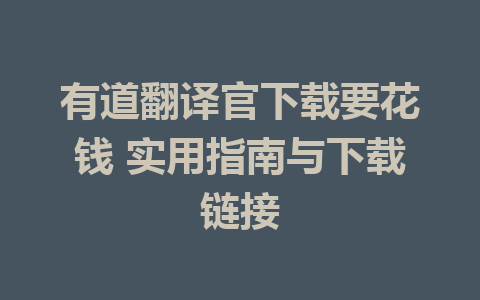 有道翻译官下载要花钱 实用指南与下载链接